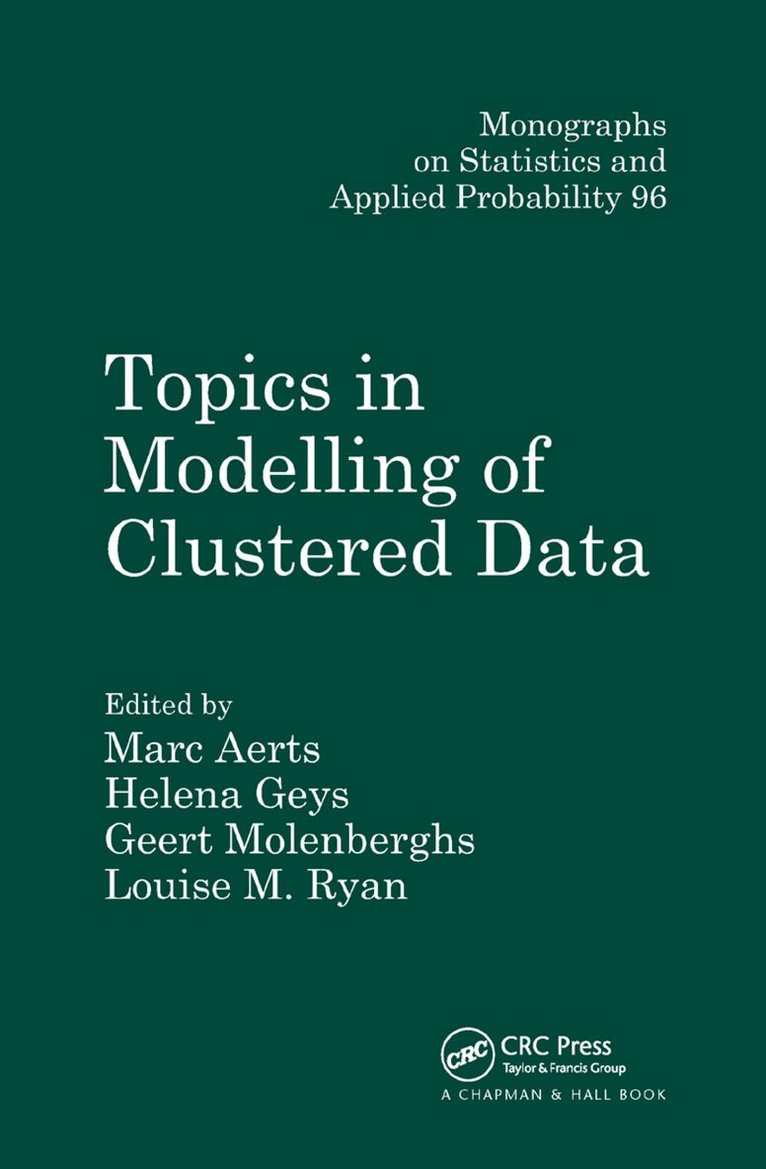 Monographs on Statistics and Applied Probability 96

Topics in Modelling of Clustered Data

Edited by
Marc Aerts
Helena Geys
Geert Molenberghs
Louise M. Ryan

CRC
CRC Press
Taylor & Francis Group
A CHAPMAN & HALL BOOK